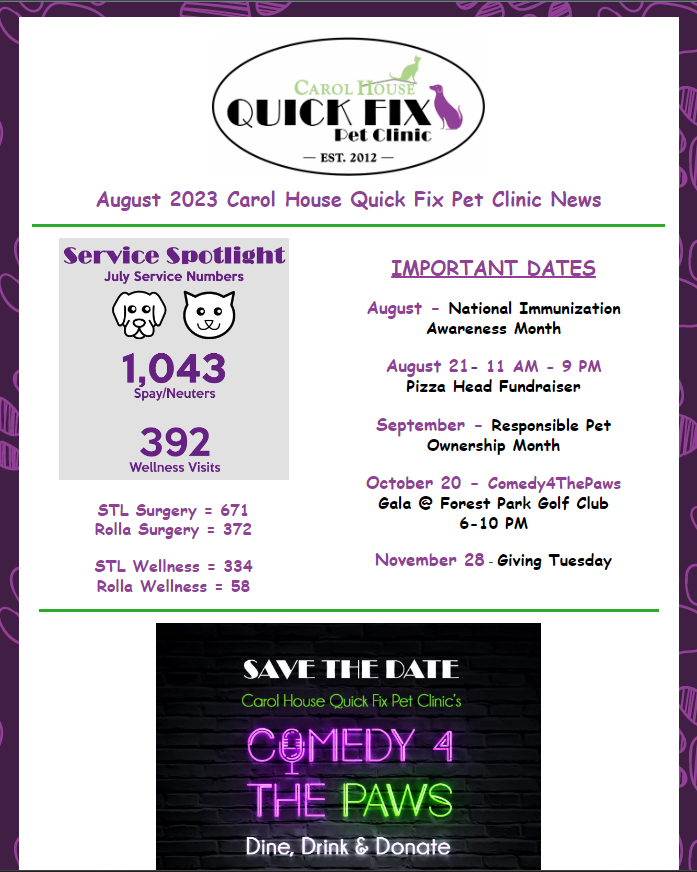 CAROL HOUSE
QUICK FIX
Pet Clinic
— EST. 2012 —

August 2023 Carol House Quick Fix Pet Clinic News

Service Spotlight
July Service Numbers

1,043
Spay/Neuters

392
Wellness Visits

STL Surgery = 671
Rolla Surgery = 372

STL Wellness = 334
Rolla Wellness = 58

IMPORTANT DATES

August - National Immunization Awareness Month

August 21- 11 AM - 9 PM
Pizza Head Fundraiser

September - Responsible Pet Ownership Month

October 20 - Comedy4ThePaws
Gala @ Forest Park Golf Club
6-10 PM

November 28 - Giving Tuesday

SAVE THE DATE
Carol House Quick Fix Pet Clinic's
COMEDY 4
THE PAWS
Dine, Drink & Donate